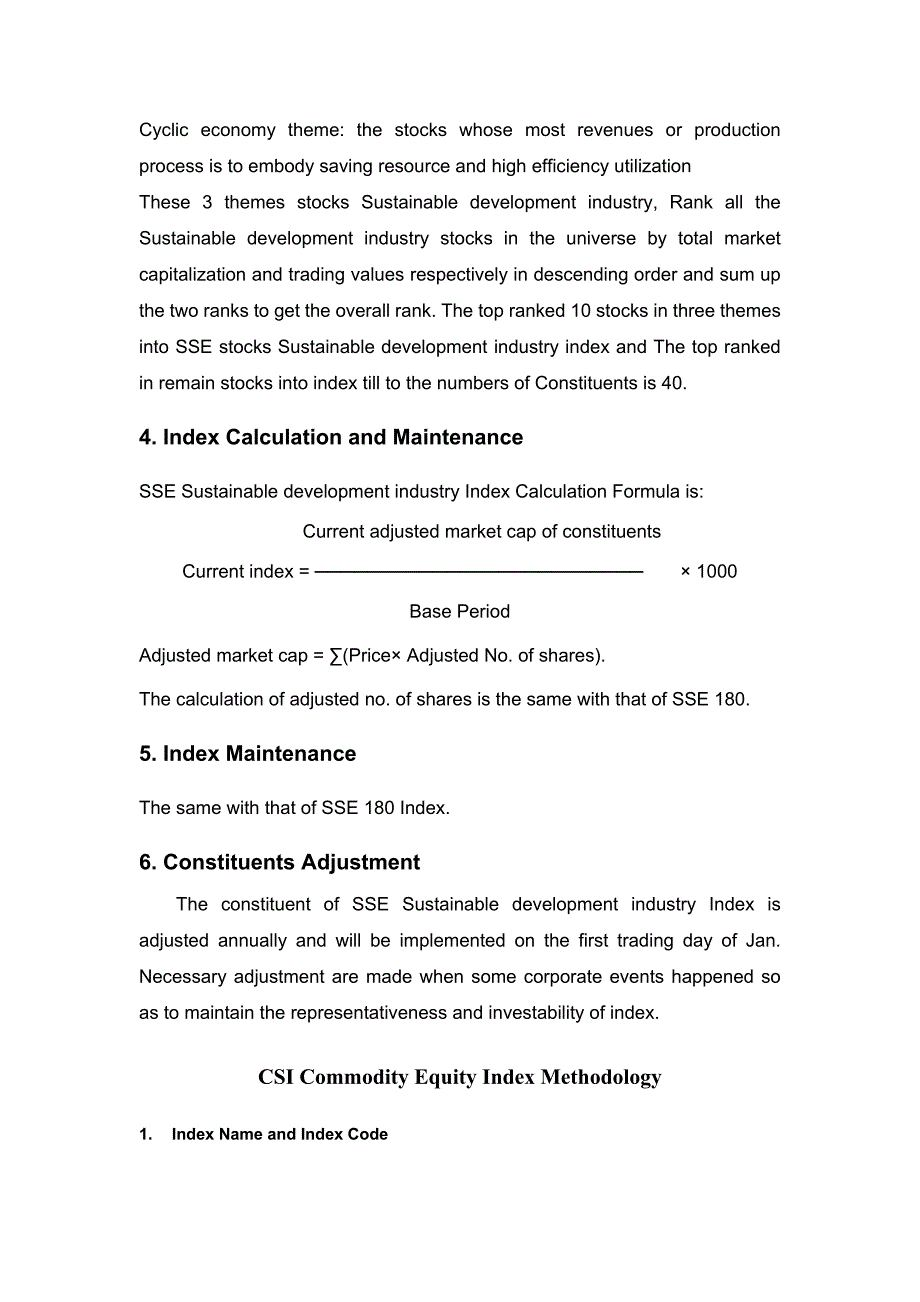 Cyclic economy theme: the stocks whose most revenues or production process is to embody saving resource and high efficiency utilization
These 3 themes stocks Sustainable development industry, Rank all the Sustainable development industry stocks in the universe by total market capitalization and trading values respectively in descending order and sum up the two ranks to get the overall rank. The top ranked 10 stocks in three themes into SSE stocks Sustainable development industry index and The top ranked in remain stocks into index till to the numbers of Constituents is 40.

4. Index Calculation and Maintenance

SSE Sustainable development industry Index Calculation Formula is:

$\text{Current index} = \frac{\text{Current adjusted market cap of constituents}}{\text{Base Period}} \times 1000$

Adjusted market cap = ∑(Price× Adjusted No. of shares).

The calculation of adjusted no. of shares is the same with that of SSE 180.

5. Index Maintenance

The same with that of SSE 180 Index.

6. Constituents Adjustment

The constituent of SSE Sustainable development industry Index is adjusted annually and will be implemented on the first trading day of Jan. Necessary adjustment are made when some corporate events happened so as to maintain the representativeness and investability of index.

CSI Commodity Equity Index Methodology

1. Index Name and Index Code